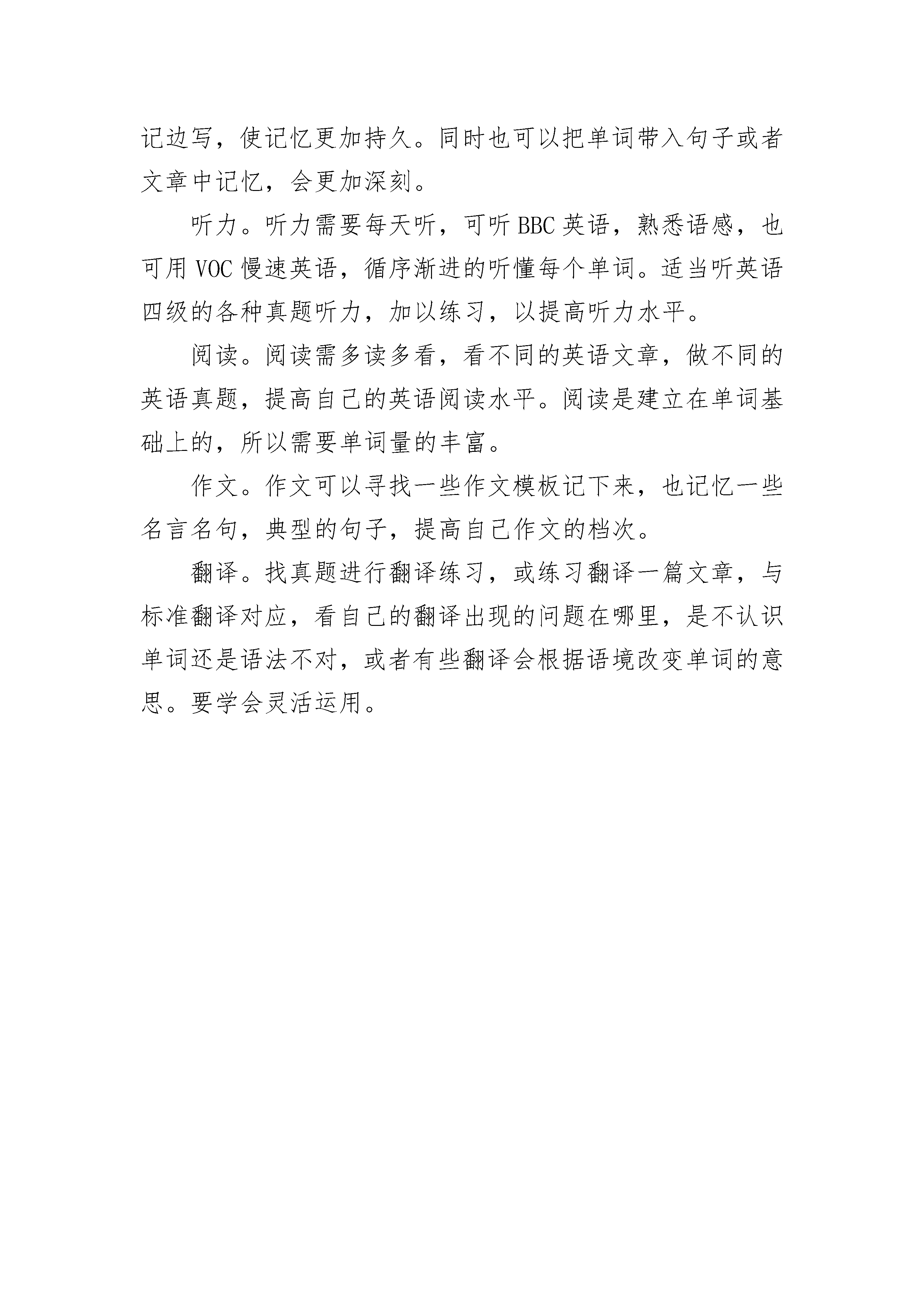 记边写，使记忆更加持久。同时也可以把单词带入句子或者文章中记忆，会更加深刻。

听力。听力需要每天听，可听 BBC 英语，熟悉语感，也可用 VOC 慢速英语，循序渐进的听懂每个单词。适当听英语四级的各种真题听力，加以练习，以提高听力水平。

阅读。阅读需多读多看，看不同的英语文章，做不同的英语真题，提高自己的英语阅读水平。阅读是建立在单词基础上的，所以需要单词量的丰富。

作文。作文可以寻找一些作文模板记下来，也记忆一些名言名句，典型的句子，提高自己作文的档次。

翻译。找真题进行翻译练习，或练习翻译一篇文章，与标准翻译对应，看自己的翻译出现的问题在哪里，是不认识单词还是语法不对，或者有些翻译会根据语境改变单词的意思。要学会灵活运用。